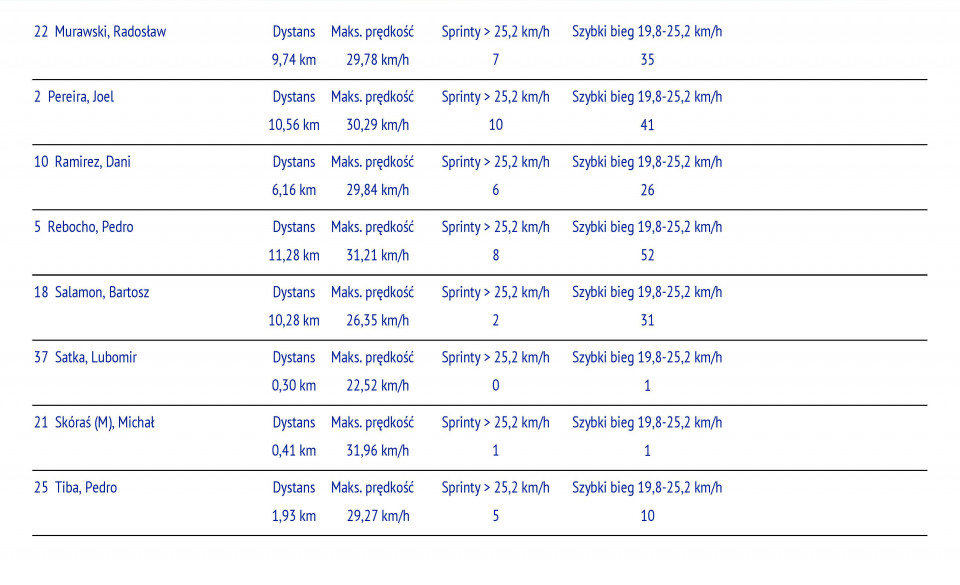 | 22 Murawski, Radosław | Dystans | Maks. prędkość | Sprinty > 25,2 km/h | Szybki bieg 19,8-25,2 km/h |
|---|---|---|---|---|
| | 9,74 km | 29,78 km/h | 7 | 35 |
| 2 Pereira, Joel | Dystans | Maks. prędkość | Sprinty > 25,2 km/h | Szybki bieg 19,8-25,2 km/h |
| | 10,56 km | 30,29 km/h | 10 | 41 |
| 10 Ramirez, Dani | Dystans | Maks. prędkość | Sprinty > 25,2 km/h | Szybki bieg 19,8-25,2 km/h |
| | 6,16 km | 29,84 km/h | 6 | 26 |
| 5 Rebocho, Pedro | Dystans | Maks. prędkość | Sprinty > 25,2 km/h | Szybki bieg 19,8-25,2 km/h |
| | 11,28 km | 31,21 km/h | 8 | 52 |
| 18 Salamon, Bartosz | Dystans | Maks. prędkość | Sprinty > 25,2 km/h | Szybki bieg 19,8-25,2 km/h |
| | 10,28 km | 26,35 km/h | 2 | 31 |
| 37 Satka, Lubomir | Dystans | Maks. prędkość | Sprinty > 25,2 km/h | Szybki bieg 19,8-25,2 km/h |
| | 0,30 km | 22,52 km/h | 0 | 1 |
| 21 Skóraś (M), Michał | Dystans | Maks. prędkość | Sprinty > 25,2 km/h | Szybki bieg 19,8-25,2 km/h |
| | 0,41 km | 31,96 km/h | 1 | 1 |
| 25 Tiba, Pedro | Dystans | Maks. prędkość | Sprinty > 25,2 km/h | Szybki bieg 19,8-25,2 km/h |
| | 1,93 km | 29,27 km/h | 5 | 10 |